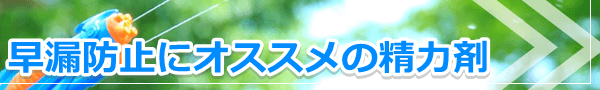 早漏防止にオススメの精力剤